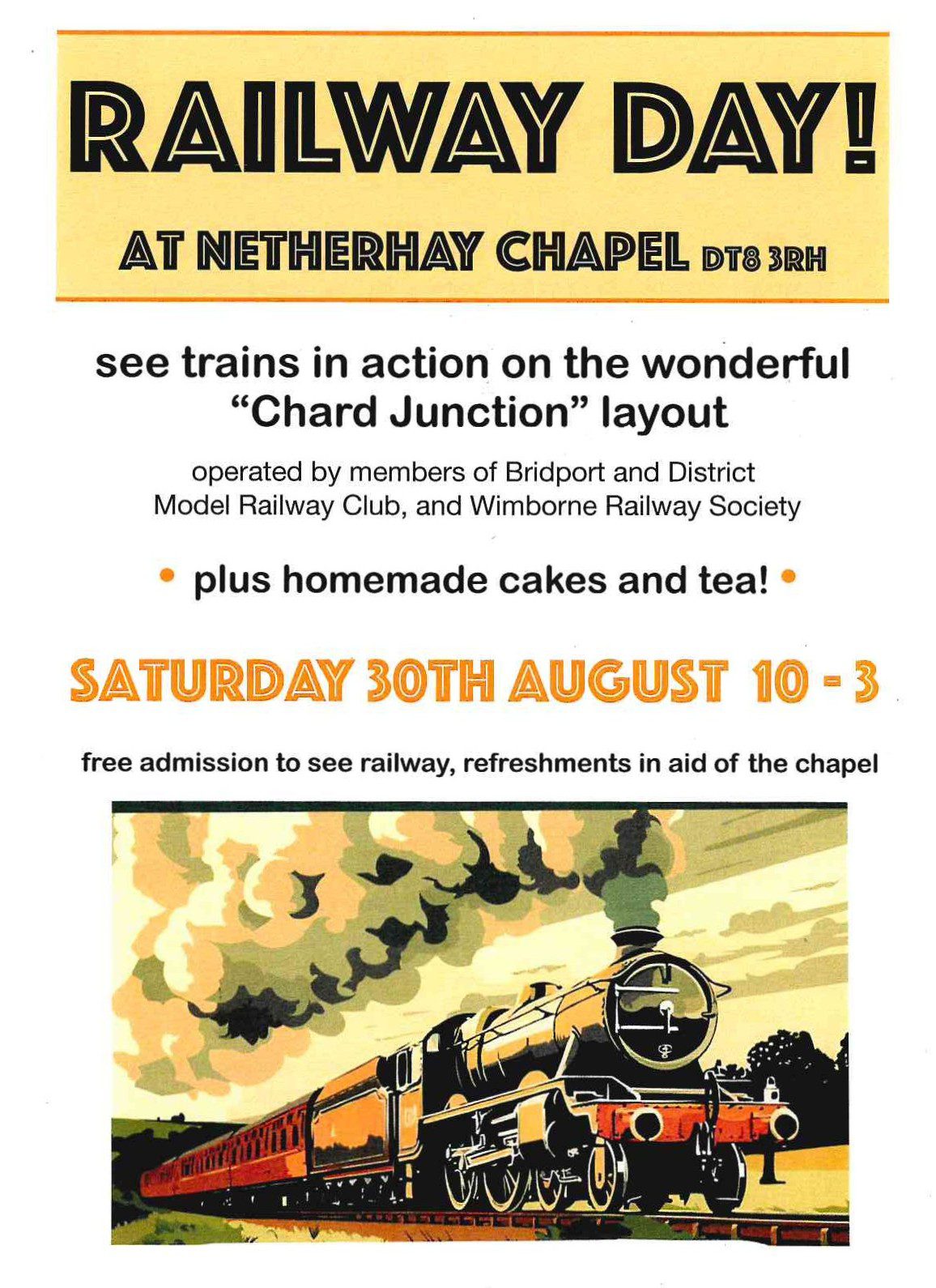 RAILWAY DAY!

AT NETHERHAY CHAPEL DT8 3RH

see trains in action on the wonderful "Chard Junction" layout

operated by members of Bridport and District Model Railway Club, and Wimborne Railway Society

• plus homemade cakes and tea! •

SATURDAY 30TH AUGUST 10 - 3

free admission to see railway, refreshments in aid of the chapel